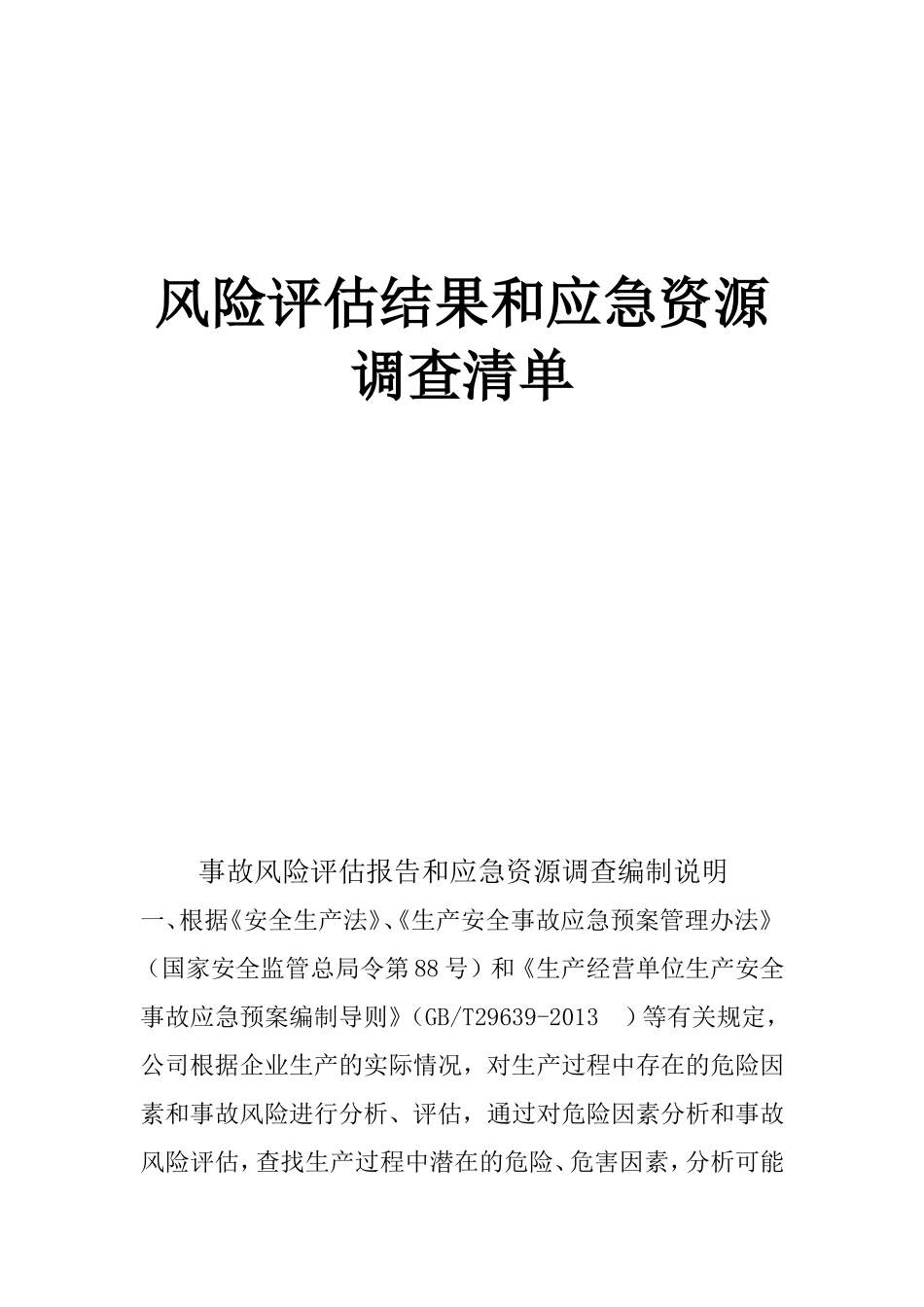 风险评估结果和应急资源调查清单

事故风险评估报告和应急资源调查编制说明

一、根据《安全生产法》、《生产安全事故应急预案管理办法》（国家安全监管总局令第88号）和《生产经营单位生产安全事故应急预案编制导则》（GB/T29639-2013 ）等有关规定，公司根据企业生产的实际情况，对生产过程中存在的危险因素和事故风险进行分析、评估，通过对危险因素分析和事故风险评估，查找生产过程中潜在的危险、危害因素，分析可能